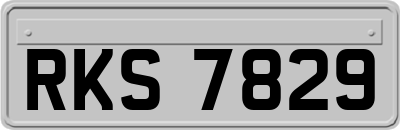 RKS 7829